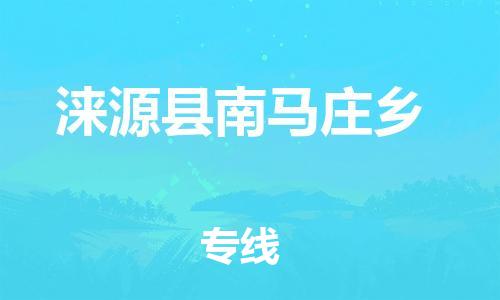 涞源县南马庄乡

专线